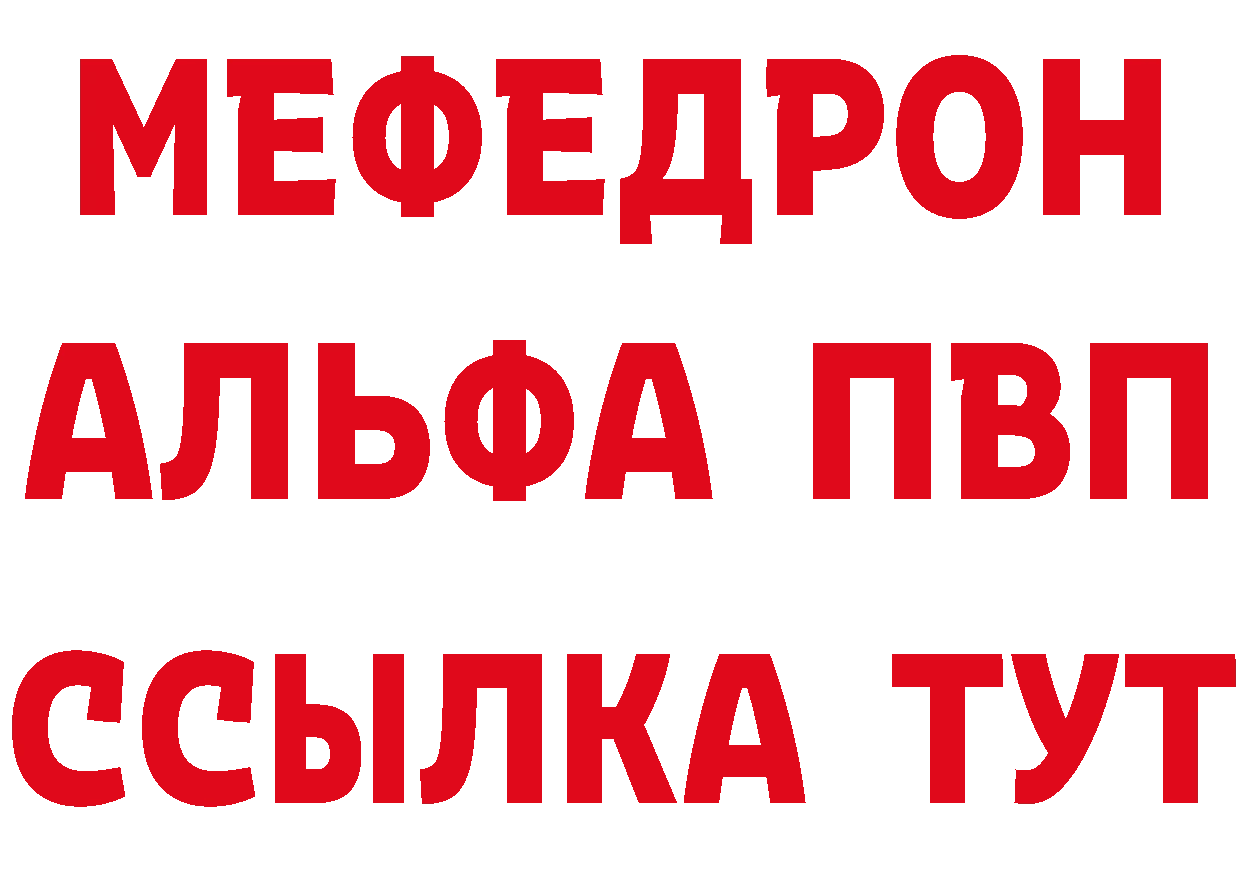 МЕФЕДРОН
АЛЬФА ПВП
ССЫЛКА ТУТ